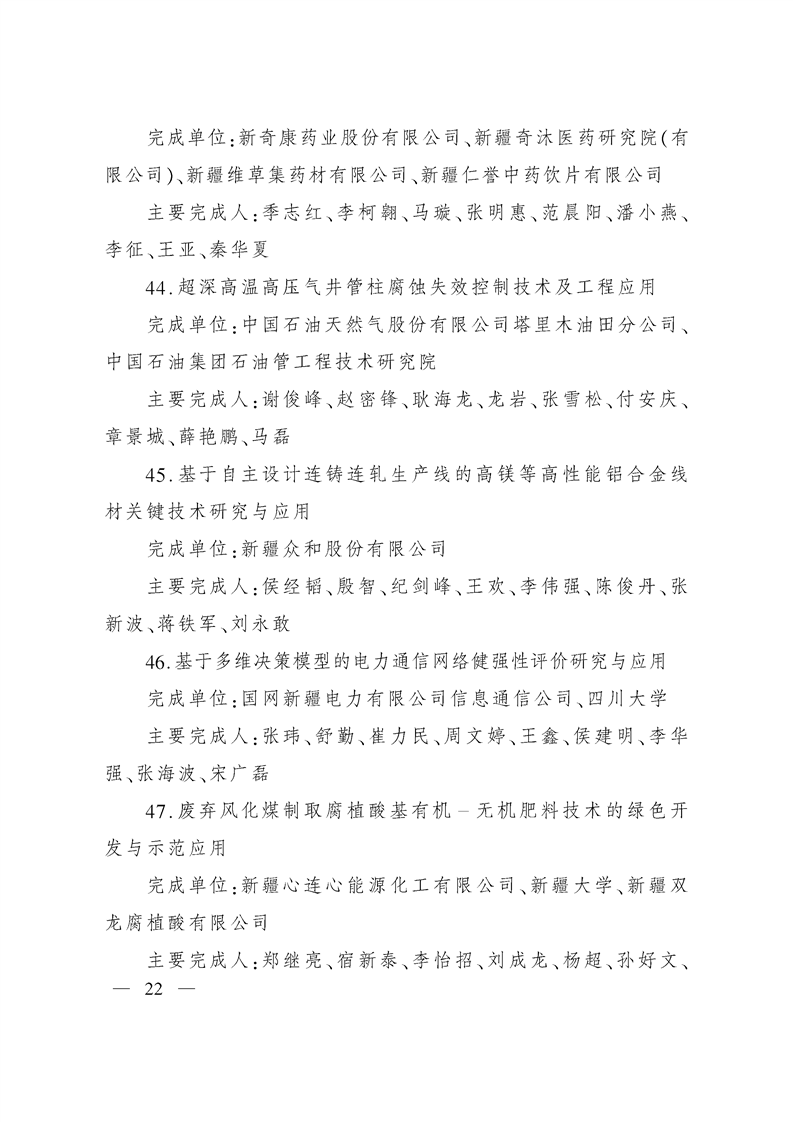 完成单位：新奇康药业股份有限公司、新疆奇沐医药研究院（有限公司）、新疆维草集药材有限公司、新疆仁誉中药饮片有限公司

主要完成人：季志红、李柯翱、马璇、张明惠、范晨阳、潘小燕、李征、王亚、秦华夏

44.超深高温高压气井管柱腐蚀失效控制技术及工程应用

完成单位：中国石油天然气股份有限公司塔里木油田分公司、中国石油集团石油管工程技术研究院

主要完成人：谢俊峰、赵密锋、耿海龙、龙岩、张雪松、付安庆、章景城、薛艳鹏、马磊

45.基于自主设计连铸连轧生产线的高镁等高性能铝合金线材关键技术研究与应用

完成单位：新疆众和股份有限公司

主要完成人：侯经韬、殷智、纪剑峰、王欢、李伟强、陈俊丹、张新波、蒋铁军、刘永敢

46.基于多维决策模型的电力通信网络健强性评价研究与应用

完成单位：国网新疆电力有限公司信息通信公司、四川大学

主要完成人：张玮、舒勤、崔力民、周文婷、王鑫、侯建明、李华强、张海波、宋广磊

47.废弃风化煤制取腐植酸基有机－无机肥料技术的绿色开发与示范应用

完成单位：新疆心连心能源化工有限公司、新疆大学、新疆双龙腐植酸有限公司

主要完成人：郑继亮、宿新泰、李怡招、刘成龙、杨超、孙好文、

— 22 —